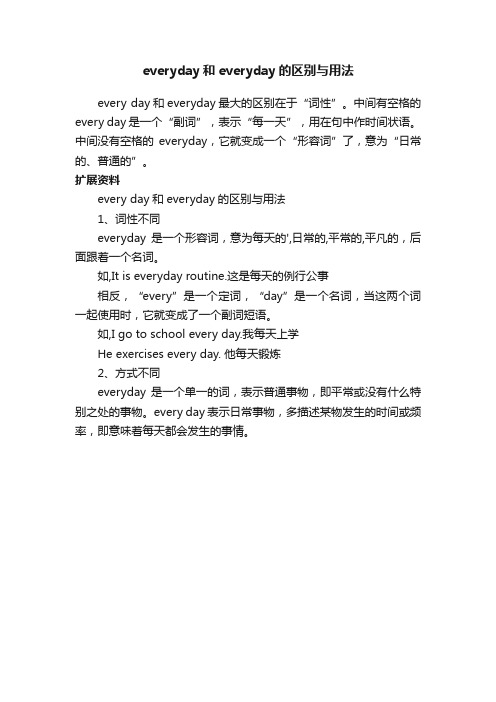 everyday 和 everyday 的区别与用法

every day 和 everyday 最大的区别在于“词性”。中间有空格的 every day 是一个“副词”，表示“每一天”，用在句中作时间状语。中间没有空格的 everyday，它就变成一个“形容词”了，意为“日常的、普通的”。

扩展资料

every day 和 everyday 的区别与用法

1、词性不同

everyday 是一个形容词，意为每天的',日常的,平常的,平凡的，后面跟着一个名词。

如,It is everyday routine.这是每天的例行公事

相反，“every”是一个定词，“day”是一个名词，当这两个词一起使用时，它就变成了一个副词短语。

如,I go to school every day.我每天上学

He exercises every day. 他每天锻炼

2、方式不同

everyday 是一个单一的词，表示普通事物，即平常或没有什么特别之处的事物。every day 表示日常事物，多描述某物发生的时间或频率，即意味着每天都会发生的事情。